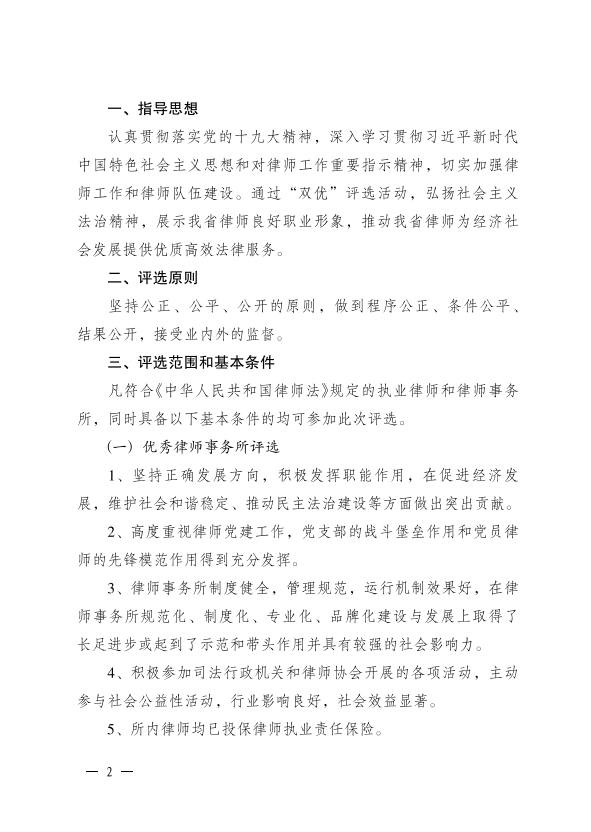 一、指导思想

认真贯彻落实党的十九大精神，深入学习贯彻习近平新时代中国特色社会主义思想和对律师工作重要指示精神，切实加强律师工作和律师队伍建设。通过“双优”评选活动，弘扬社会主义法治精神，展示我省律师良好职业形象，推动我省律师为经济社会发展提供优质高效法律服务。

二、评选原则

坚持公正、公平、公开的原则，做到程序公正、条件公平、结果公开，接受业内外的监督。

三、评选范围和基本条件

凡符合《中华人民共和国律师法》规定的执业律师和律师事务所，同时具备以下基本条件的均可参加此次评选。

（一）优秀律师事务所评选

1、坚持正确发展方向，积极发挥职能作用，在促进经济发展，维护社会和谐稳定、推动民主法治建设等方面做出突出贡献。

2、高度重视律师党建工作，党支部的战斗堡垒作用和党员律师的先锋模范作用得到充分发挥。

3、律师事务所制度健全，管理规范，运行机制效果好，在律师事务所规范化、制度化、专业化、品牌化建设与发展上取得了长足进步或起到了示范和带头作用并具有较强的社会影响力。

4、积极参加司法行政机关和律师协会开展的各项活动，主动参与社会公益性活动，行业影响良好，社会效益显著。

5、所内律师均已投保律师执业责任保险。

— 2 —